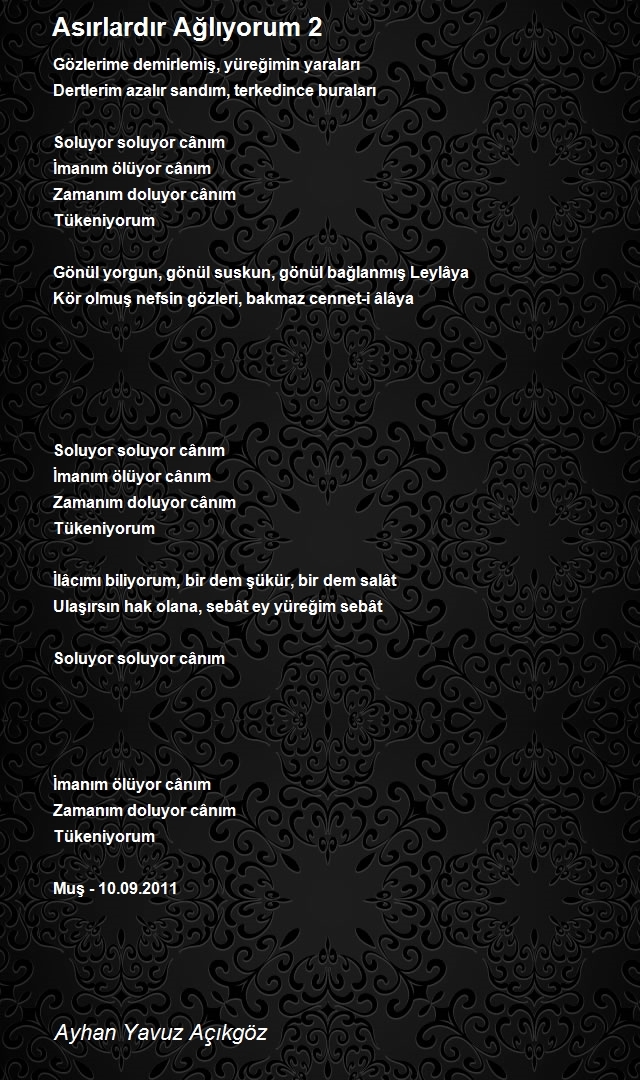 Asırlardır Ağlıyorum 2

Gözlerime demirlemiş, yüreğimin yaraları
Dertlerim azalır sandım, terkedince buraları

Soluyor soluyor cânım
İmanım ölüyor cânım
Zamanım doluyor cânım
Tükeniyorum

Gönül yorgun, gönül suskun, gönül bağlanmış Leylâya
Kör olmuş nefsin gözleri, bakmaz cennet-i âlâya

Soluyor soluyor cânım
İmanım ölüyor cânım
Zamanım doluyor cânım
Tükeniyorum

İlâcımı biliyorum, bir dem şükür, bir dem salât
Ulaşırsın hak olana, sebât ey yüreğim sebât

Soluyor soluyor cânım

İmanım ölüyor cânım
Zamanım doluyor cânım
Tükeniyorum

Muş - 10.09.2011

Ayhan Yavuz Açıkgöz